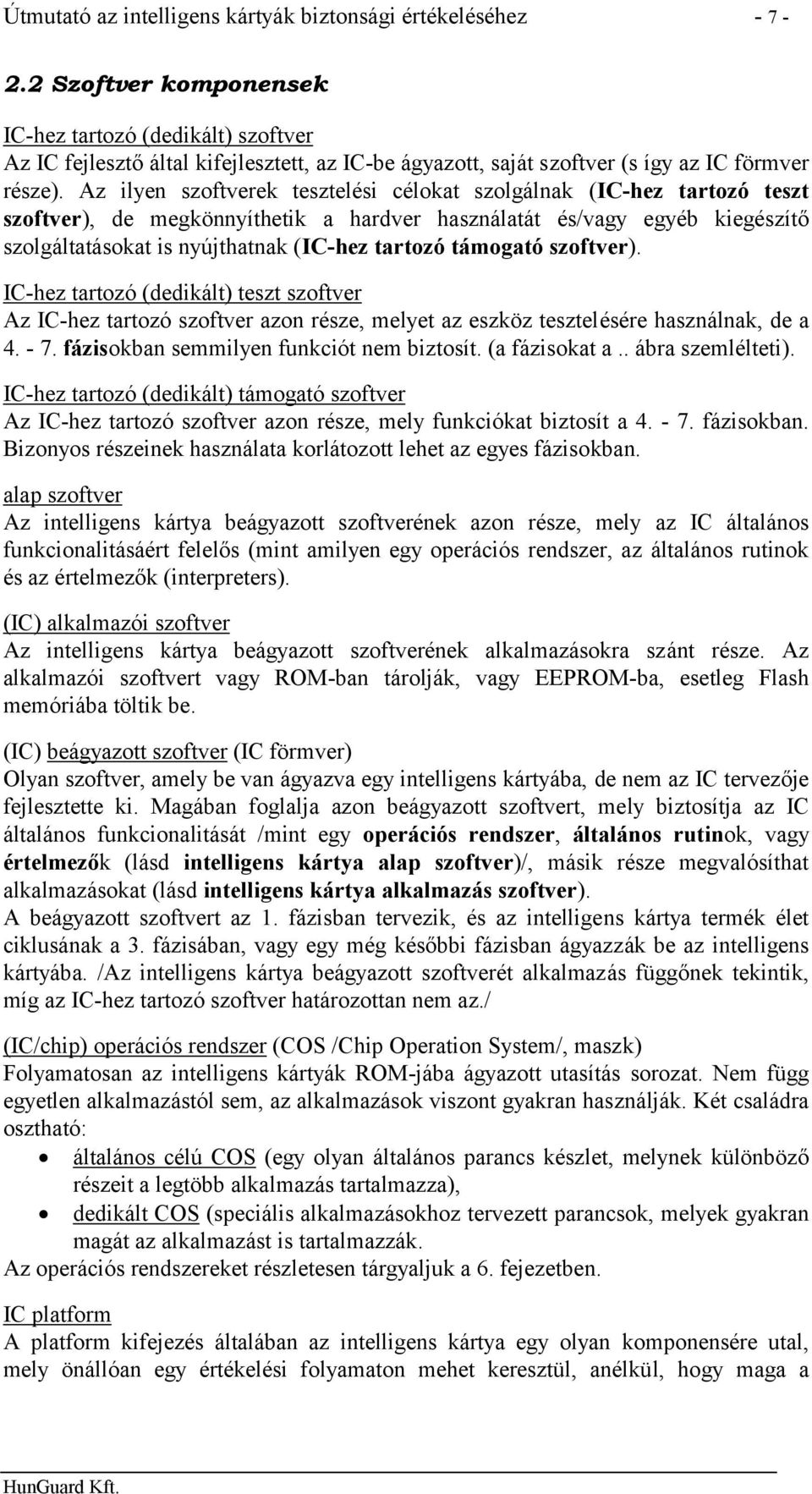 Útmutató az intelligens kártyák biztonsági értékeléséhez - 7 -

2.2 Szoftver komponensek

IC-hez tartozó (dedikált) szoftver
Az IC fejlesztő által kifejlesztett, az IC-be ágyazott, saját szoftver (s így az IC förmver része). Az ilyen szoftverek tesztelési célokat szolgálnak (IC-hez tartozó teszt szoftver), de megkönnyíthetik a hardver használatát és/vagy egyéb kiegészítő szolgáltatásokat is nyújthatnak (IC-hez tartozó támogató szoftver).

IC-hez tartozó (dedikált) teszt szoftver
Az IC-hez tartozó szoftver azon része, melyet az eszköz tesztelésére használnak, de a 4. - 7. fázisokban semmilyen funkciót nem biztosít. (a fázisokat a .. ábra szemlélteti).

IC-hez tartozó (dedikált) támogató szoftver
Az IC-hez tartozó szoftver azon része, mely funkciókat biztosít a 4. - 7. fázisokban. Bizonyos részeinek használata korlátozott lehet az egyes fázisokban.

alap szoftver
Az intelligens kártya beágyazott szoftverének azon része, mely az IC általános funkcionalitásáért felelős (mint amilyen egy operációs rendszer, az általános rutinok és az értelmezők (interpreters).

(IC) alkalmazói szoftver
Az intelligens kártya beágyazott szoftverének alkalmazásokra szánt része. Az alkalmazói szoftvert vagy ROM-ban tárolják, vagy EEPROM-ba, esetleg Flash memóriába töltik be.

(IC) beágyazott szoftver (IC förmver)
Olyan szoftver, amely be van ágyazva egy intelligens kártyába, de nem az IC tervezője fejlesztette ki. Magában foglalja azon beágyazott szoftvert, mely biztosítja az IC általános funkcionalitását /mint egy operációs rendszer, általános rutinok, vagy értelmezők (lásd intelligens kártya alap szoftver)/, másik része megvalósíthat alkalmazásokat (lásd intelligens kártya alkalmazás szoftver).
A beágyazott szoftvert az 1. fázisban tervezik, és az intelligens kártya termék élet ciklusának a 3. fázisában, vagy egy még későbbi fázisban ágyazzák be az intelligens kártyába. /Az intelligens kártya beágyazott szoftverét alkalmazás függőnek tekintik, míg az IC-hez tartozó szoftver határozottan nem az./

(IC/chip) operációs rendszer (COS /Chip Operation System/, maszk)
Folyamatosan az intelligens kártyák ROM-jába ágyazott utasítás sorozat. Nem függ egyetlen alkalmazástól sem, az alkalmazások viszont gyakran használják. Két családra osztható:
• általános célú COS (egy olyan általános parancs készlet, melynek különböző részeit a legtöbb alkalmazás tartalmazza),
• dedikált COS (speciális alkalmazásokhoz tervezett parancsok, melyek gyakran magát az alkalmazást is tartalmazzák.
Az operációs rendszereket részletesen tárgyaljuk a 6. fejezetben.

IC platform
A platform kifejezés általában az intelligens kártya egy olyan komponensére utal, mely önállóan egy értékelési folyamaton mehet keresztül, anélkül, hogy maga a

HunGuard Kft.